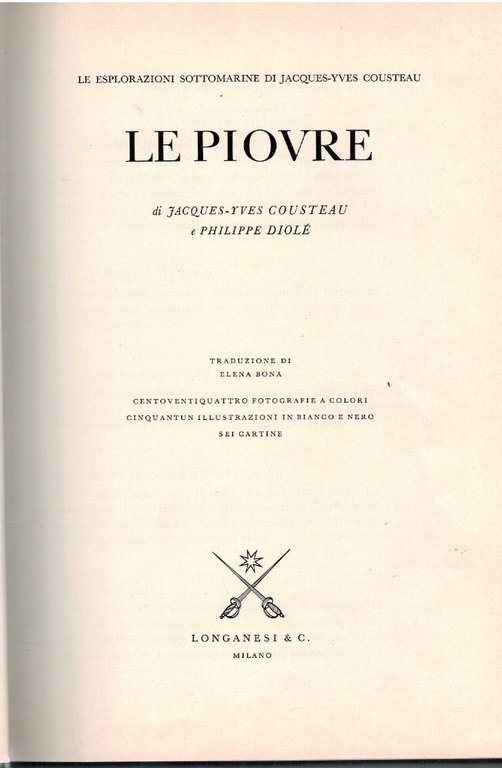 LE ESPLORAZIONI SOTTOMARINE DI JACQUES-YVES COUSTEAU

LE PIOVRE

di JACQUES-YVES COUSTEAU
e PHILIPPE DIOLÉ

TRADUZIONE DI
ELENA BONA

CENTOVENTIQUATTRO FOTOGRAFIE A COLORI
CINQUANTUN ILLUSTRAZIONI IN BIANCO E NERO
SEI CARTINE

LONGANESI & C.
MILANO